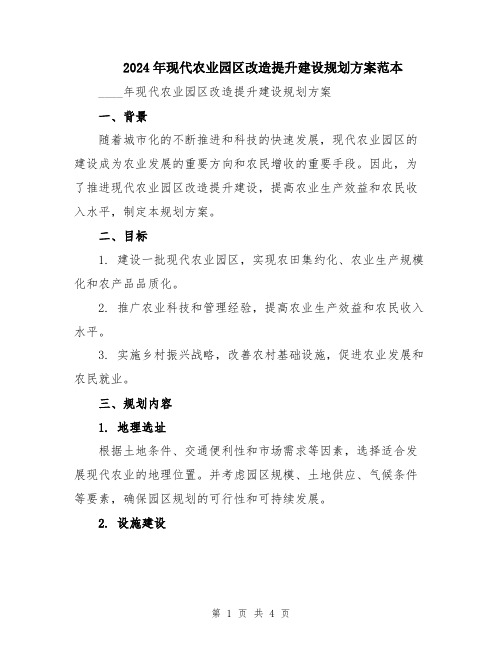 2024年现代农业园区改造提升建设规划方案范本

____年现代农业园区改造提升建设规划方案

一、背景

随着城市化的不断推进和科技的快速发展，现代农业园区的建设成为农业发展的重要方向和农民增收的重要手段。因此，为了推进现代农业园区改造提升建设，提高农业生产效益和农民收入水平，制定本规划方案。

二、目标

1. 建设一批现代农业园区，实现农田集约化、农业生产规模化和农产品品质化。

2. 推广农业科技和管理经验，提高农业生产效益和农民收入水平。

3. 实施乡村振兴战略，改善农村基础设施，促进农业发展和农民就业。

三、规划内容

1. 地理选址

根据土地条件、交通便利性和市场需求等因素，选择适合发展现代农业的地理位置。并考虑园区规模、土地供应、气候条件等要素，确保园区规划的可行性和可持续发展。

2. 设施建设

第 1 页 共 4 页